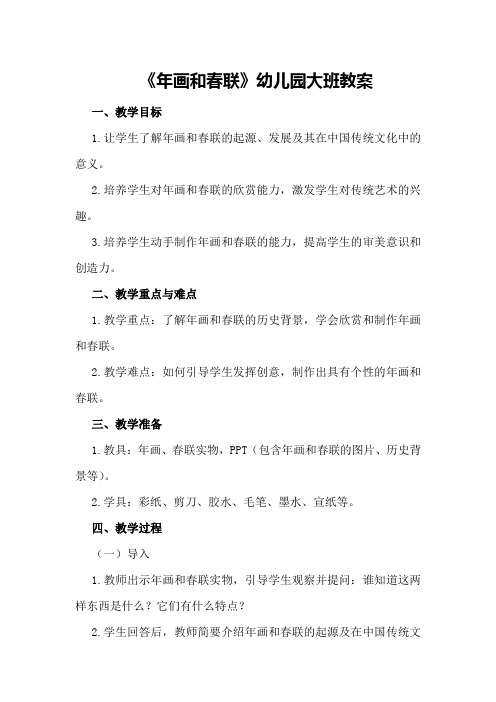 《年画和春联》幼儿园大班教案

一、教学目标

1.让学生了解年画和春联的起源、发展及其在中国传统文化中的意义。

2.培养学生对年画和春联的欣赏能力，激发学生对传统艺术的兴趣。

3.培养学生动手制作年画和春联的能力，提高学生的审美意识和创造力。

二、教学重点与难点

1.教学重点：了解年画和春联的历史背景，学会欣赏和制作年画和春联。

2.教学难点：如何引导学生发挥创意，制作出具有个性的年画和春联。

三、教学准备

1.教具：年画、春联实物，PPT（包含年画和春联的图片、历史背景等）。

2.学具：彩纸、剪刀、胶水、毛笔、墨水、宣纸等。

四、教学过程

（一）导入

1.教师出示年画和春联实物，引导学生观察并提问：谁知道这两样东西是什么？它们有什么特点？

2.学生回答后，教师简要介绍年画和春联的起源及在中国传统文